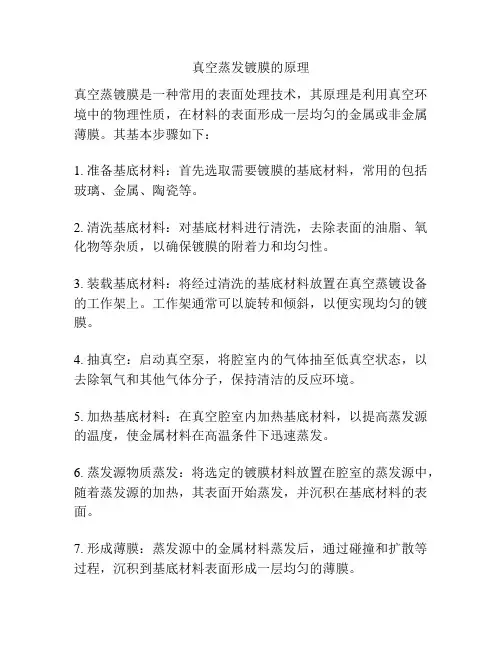 真空蒸发镀膜的原理

真空蒸镀膜是一种常用的表面处理技术，其原理是利用真空环境中的物理性质，在材料的表面形成一层均匀的金属或非金属薄膜。其基本步骤如下：

1. 准备基底材料：首先选取需要镀膜的基底材料，常用的包括玻璃、金属、陶瓷等。

2. 清洗基底材料：对基底材料进行清洗，去除表面的油脂、氧化物等杂质，以确保镀膜的附着力和均匀性。

3. 装载基底材料：将经过清洗的基底材料放置在真空蒸镀设备的工作架上。工作架通常可以旋转和倾斜，以便实现均匀的镀膜。

4. 抽真空：启动真空泵，将腔室内的气体抽至低真空状态，以去除氧气和其他气体分子，保持清洁的反应环境。

5. 加热基底材料：在真空腔室内加热基底材料，以提高蒸发源的温度，使金属材料在高温条件下迅速蒸发。

6. 蒸发源物质蒸发：将选定的镀膜材料放置在腔室的蒸发源中，随着蒸发源的加热，其表面开始蒸发，并沉积在基底材料的表面。

7. 形成薄膜：蒸发源中的金属材料蒸发后，通过碰撞和扩散等过程，沉积到基底材料表面形成一层均匀的薄膜。